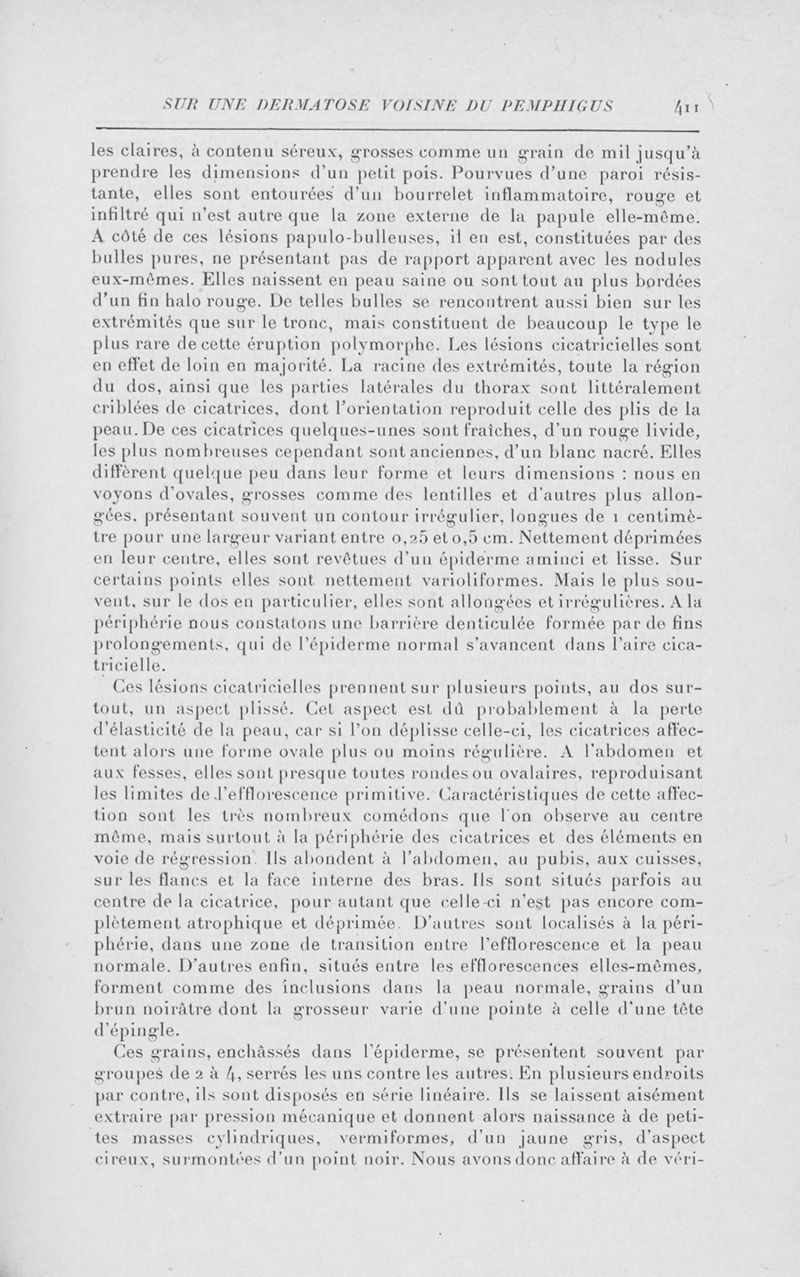 SUR UNE DERMATOSE VOISINE DU PEMPHIGUS 411

les claires, à contenu séreux, grosses comme un grain de mil jusqu'à prendre les dimensions d'un petit pois. Pourvues d'une paroi résistante, elles sont entourées d'un bourrelet inflammatoire, rouge et infiltré qui n'est autre que la zone externe de la papule elle-même. A côté de ces lésions papulo-bulleuses, il en est, constituées par des bulles pures, ne présentant pas de rapport apparent avec les nodules eux-mêmes. Elles naissent en peau saine ou sont tout au plus bordées d'un fin halo rouge. De telles bulles se rencontrent aussi bien sur les extrémités que sur le tronc, mais constituent de beaucoup le type le plus rare de cette éruption polymorphe. Les lésions cicatricielles sont en effet de loin en majorité. La racine des extrémités, toute la région du dos, ainsi que les parties latérales du thorax sont littéralement criblées de cicatrices, dont l'orientation reproduit celle des plis de la peau. De ces cicatrices quelques-unes sont fraîches, d'un rouge livide, les plus nombreuses cependant sont anciennes, d'un blanc nacré. Elles diffèrent quelque peu dans leur forme et leurs dimensions : nous en voyons d'ovales, grosses comme des lentilles et d'autres plus allongées, présentant souvent un contour irrégulier, longues de 1 centimètre pour une largeur variant entre 0,25 et 0,5 cm. Nettement déprimées en leur centre, elles sont revêtues d'un épiderme aminci et lisse. Sur certains points elles sont nettement varioliformes. Mais le plus souvent, sur le dos en particulier, elles sont allongées et irrégulières. A la périphérie nous constatons une barrière denticulée formée par de fins prolongements, qui de l'épiderme normal s'avancent dans l'aire cicatricielle.

Ces lésions cicatricielles prennent sur plusieurs points, au dos surtout, un aspect plissé. Cet aspect est dû probablement à la perte d'élasticité de la peau, car si l'on déplisse celle-ci, les cicatrices affectent alors une forme ovale plus ou moins régulière. A l'abdomen et aux fesses, elles sont presque toutes rondes ou ovalaires, reproduisant les limites de l'efflorescence primitive. Caractéristiques de cette affection sont les très nombreux comédons que l'on observe au centre même, mais surtout à la périphérie des cicatrices et des éléments en voie de régression. Ils abondent à l'abdomen, au pubis, aux cuisses, sur les flancs et la face interne des bras. Ils sont situés parfois au centre de la cicatrice, pour autant que celle-ci n'est pas encore complètement atrophique et déprimée. D'autres sont localisés à la périphérie, dans une zone de transition entre l'efflorescence et la peau normale. D'autres enfin, situés entre les efflorescences elles-mêmes, forment comme des inclusions dans la peau normale, grains d'un brun noirâtre dont la grosseur varie d'une pointe à celle d'une tête d'épingle.

Ces grains, enchâssés dans l'épiderme, se présentent souvent par groupes de 2 à 4, serrés les uns contre les autres. En plusieurs endroits par contre, ils sont disposés en série linéaire. Ils se laissent aisément extraire par pression mécanique et donnent alors naissance à de petites masses cylindriques, vermiformes, d'un jaune gris, d'aspect cireux, surmontées d'un point noir. Nous avons donc affaire à de véri-